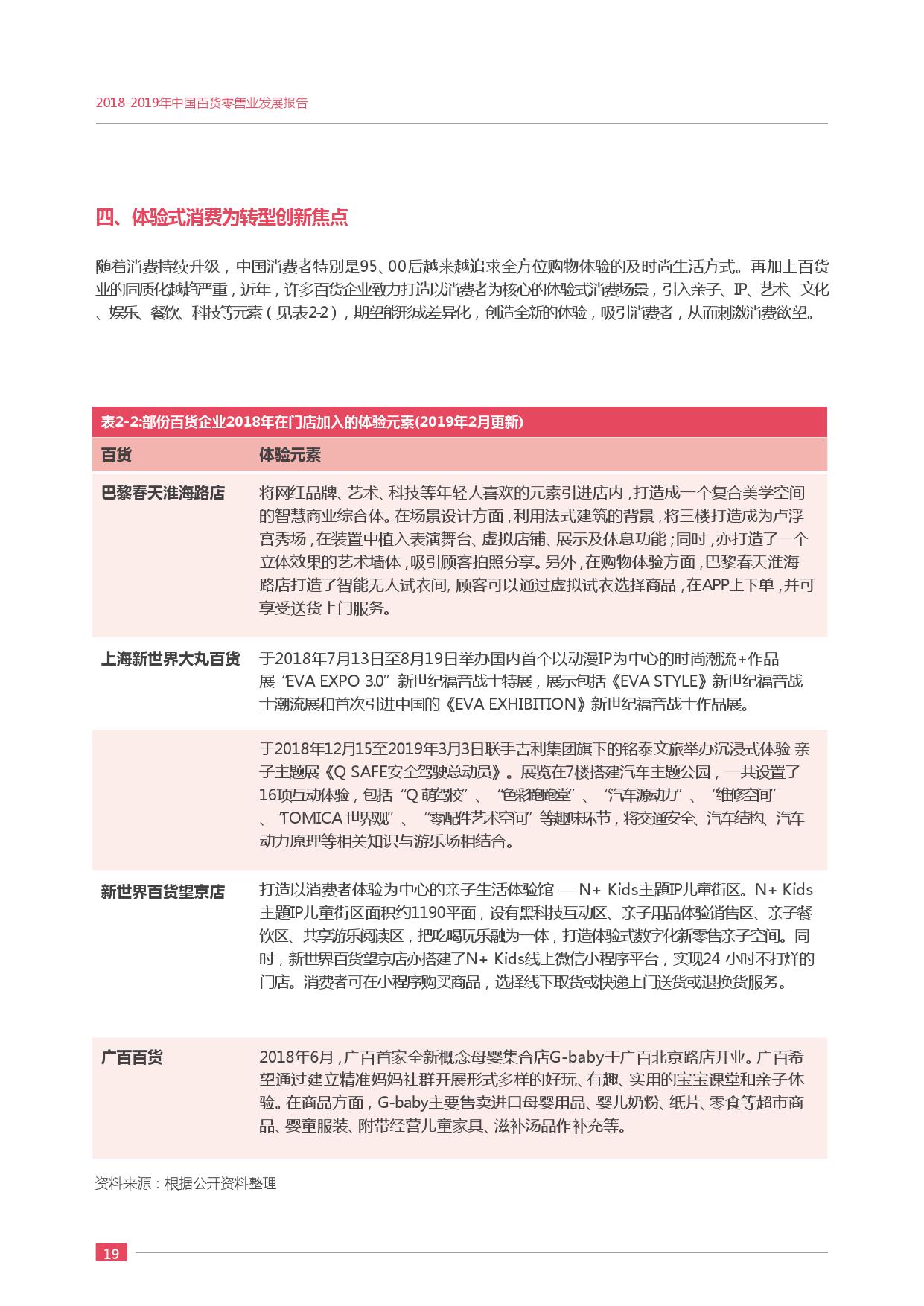 2018-2019年中国百货零售业发展报告

四、体验式消费为转型创新焦点

随着消费持续升级，中国消费者特别是95、00后越来越追求全方位购物体验的及时尚生活方式。再加上百货业的同质化越趋严重，近年，许多百货企业致力打造以消费者为核心的体验式消费场景，引入亲子、IP、艺术、文化、娱乐、餐饮、科技等元素（见表2-2），期望能形成差异化，创造全新的体验，吸引消费者，从而刺激消费欲望。

表2-2:部份百货企业2018年在门店加入的体验元素(2019年2月更新)

| 百货 | 体验元素 |
|---|---|
| 巴黎春天淮海路店 | 将网红品牌、艺术、科技等年轻人喜欢的元素引进店内，打造成一个复合美学空间的智慧商业综合体。在场景设计方面，利用法式建筑的背景，将三楼打造成为卢浮宫秀场，在装置中植入表演舞台、虚拟店铺、展示及休息功能；同时，亦打造了一个立体效果的艺术墙体，吸引顾客拍照分享。另外，在购物体验方面，巴黎春天淮海路店打造了智能无人试衣间，顾客可以通过虚拟试衣选择商品，在APP上下单，并可享受送货上门服务。 |
| 上海新世界大丸百货 | 于2018年7月13日至8月19日举办国内首个以动漫IP为中心的时尚潮流+作品展“EVA EXPO 3.0”新世纪福音战士特展，展示包括《EVA STYLE》新世纪福音战士潮流展和首次引进中国的《EVA EXHIBITION》新世纪福音战士作品展。 |
| | 于2018年12月15至2019年3月3日联手吉利集团旗下的铭泰文旅举办沉浸式体验 亲子主题展《Q SAFE安全驾驶总动员》。展览在7楼搭建汽车主题公园，一共设置了16项互动体验，包括“Q 萌驾校”、“色彩跑跑堂”、“汽车源动力”、“维修空间”、“TOMICA 世界观”、“零配件艺术空间”等趣味环节，将交通安全、汽车结构、汽车动力原理等相关知识与游乐场相结合。 |
| 新世界百货望京店 | 打造以消费者体验为中心的亲子生活体验馆 — N+ Kids主题IP儿童街区。N+ Kids主题IP儿童街区面积约1190平面，设有黑科技互动区、亲子用品体验销售区、亲子餐饮区、共享游乐阅读区，把吃喝玩乐融为一体，打造体验式数字化新零售亲子空间。同时，新世界百货望京店亦搭建了N+ Kids线上微信小程序平台，实现24 小时不打烊的门店。消费者可在小程序购买商品，选择线下取货或快递上门送货或退换货服务。 |
| 广百百货 | 2018年6月，广百首家全新概念母婴集合店G-baby于广百北京路店开业。广百希望通过建立精准妈妈社群开展形式多样的好玩、有趣、实用的宝宝课堂和亲子体验。在商品方面，G-baby主要售卖进口母婴用品、婴儿奶粉、纸片、零食等超市商品、婴童服装、附带经营儿童家具、滋补汤品作补充等。 |

资料来源：根据公开资料整理

19